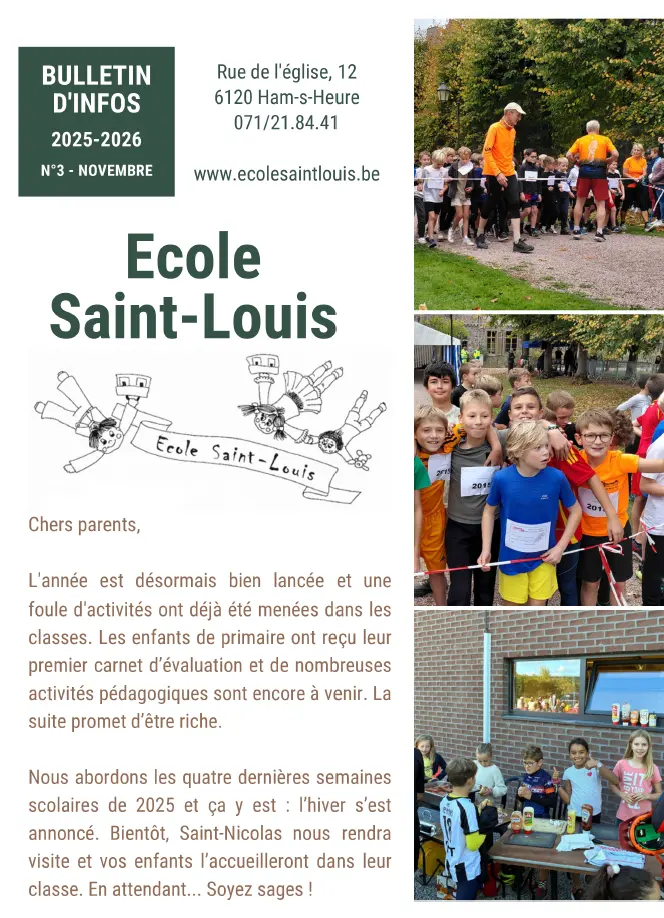 BULLETIN D'INFOS
2025-2026
N°3 - NOVEMBRE

Rue de l'église, 12
6120 Ham-s-Heure
071/21.84.41

www.ecolesaintlouis.be

Ecole Saint-Louis

Ecole Saint-Louis

Chers parents,

L'année est désormais bien lancée et une foule d'activités ont déjà été menées dans les classes. Les enfants de primaire ont reçu leur premier carnet d'évaluation et de nombreuses activités pédagogiques sont encore à venir. La suite promet d'être riche.

Nous abordons les quatre dernières semaines scolaires de 2025 et ça y est : l'hiver s'est annoncé. Bientôt, Saint-Nicolas nous rendra visite et vos enfants l'accueilleront dans leur classe. En attendant... Soyez sages !